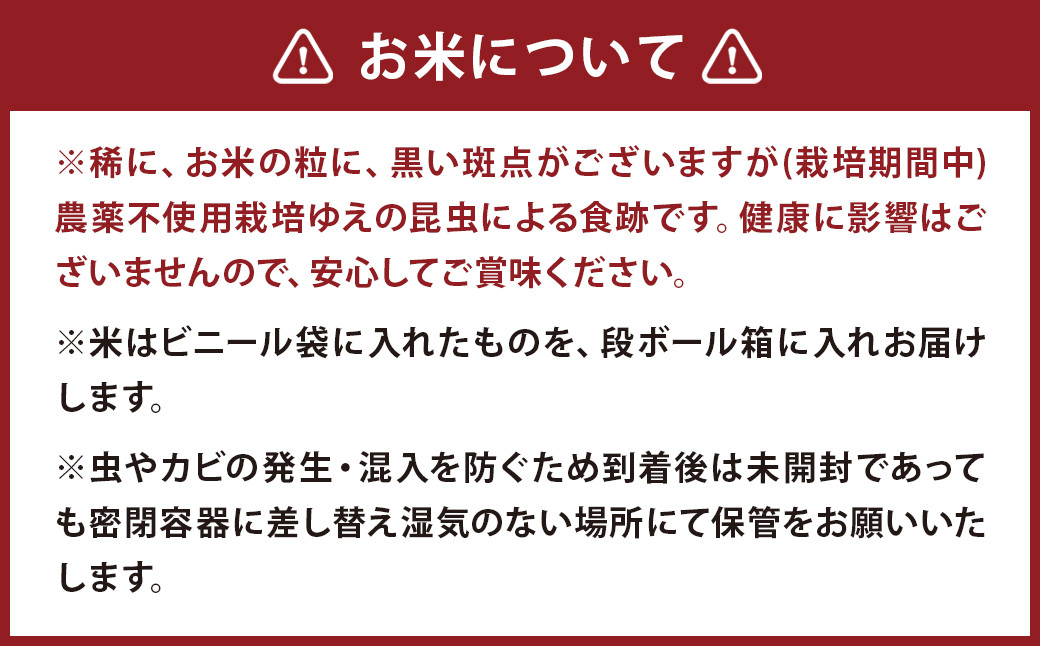 お米について

※稀に、お米の粒に、黒い斑点がございますが(栽培期間中)農薬不使用栽培ゆえの昆虫による食跡です。健康に影響はございませんので、安心してご賞味ください。

※米はビニール袋に入れたものを、段ボール箱に入れお届けします。

※虫やカビの発生・混入を防ぐため到着後は未開封であっても密閉容器に差し替え湿気のない場所にて保管をお願いいたします。